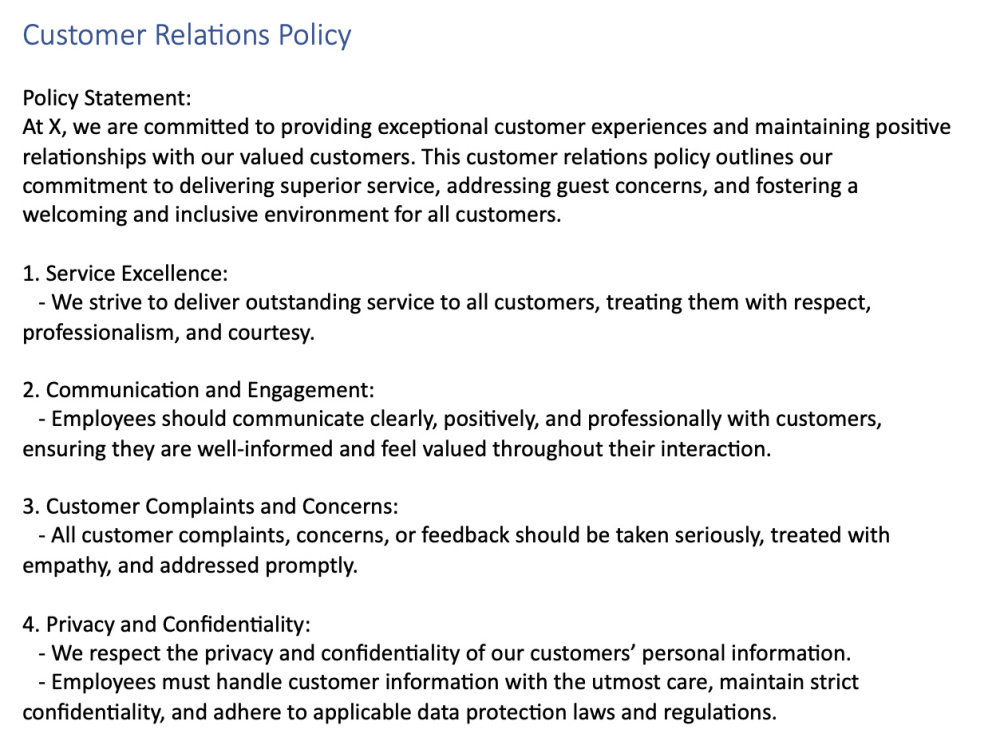 Customer Relations Policy

Policy Statement:
At X, we are committed to providing exceptional customer experiences and maintaining positive relationships with our valued customers. This customer relations policy outlines our commitment to delivering superior service, addressing guest concerns, and fostering a welcoming and inclusive environment for all customers.

1. Service Excellence:
- We strive to deliver outstanding service to all customers, treating them with respect, professionalism, and courtesy.

2. Communication and Engagement:
- Employees should communicate clearly, positively, and professionally with customers, ensuring they are well-informed and feel valued throughout their interaction.

3. Customer Complaints and Concerns:
- All customer complaints, concerns, or feedback should be taken seriously, treated with empathy, and addressed promptly.

4. Privacy and Confidentiality:
- We respect the privacy and confidentiality of our customers' personal information.
- Employees must handle customer information with the utmost care, maintain strict confidentiality, and adhere to applicable data protection laws and regulations.